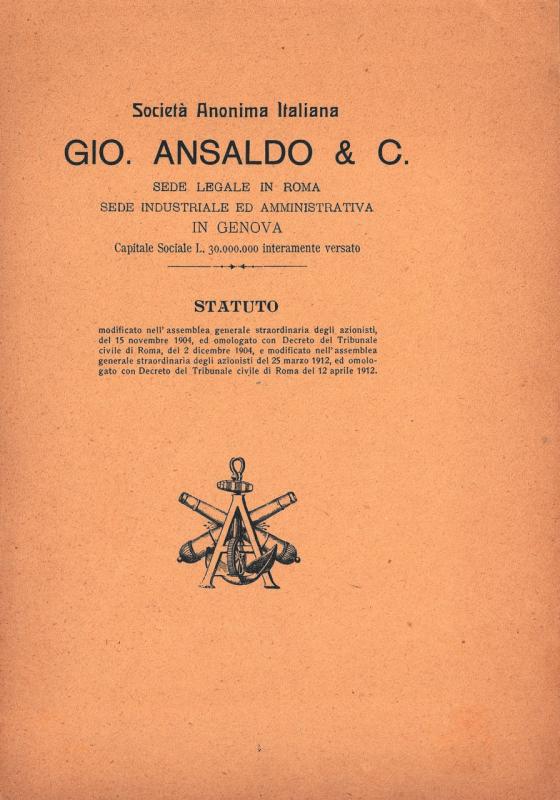 Società Anonima Italiana

GIO. ANSALDO & C.

SEDE LEGALE IN ROMA
SEDE INDUSTRIALE ED AMMINISTRATIVA
IN GENOVA

Capitale Sociale L. 30.000.000 interamente versato

STATUTO

modificato nell'assemblea generale straordinaria degli azionisti, del 15 novembre 1904, ed omologato con Decreto del Tribunale civile di Roma, del 2 dicembre 1904, e modificato nell'assemblea generale straordinaria degli azionisti del 25 marzo 1912, ed omologato con Decreto del Tribunale civile di Roma del 12 aprile 1912.